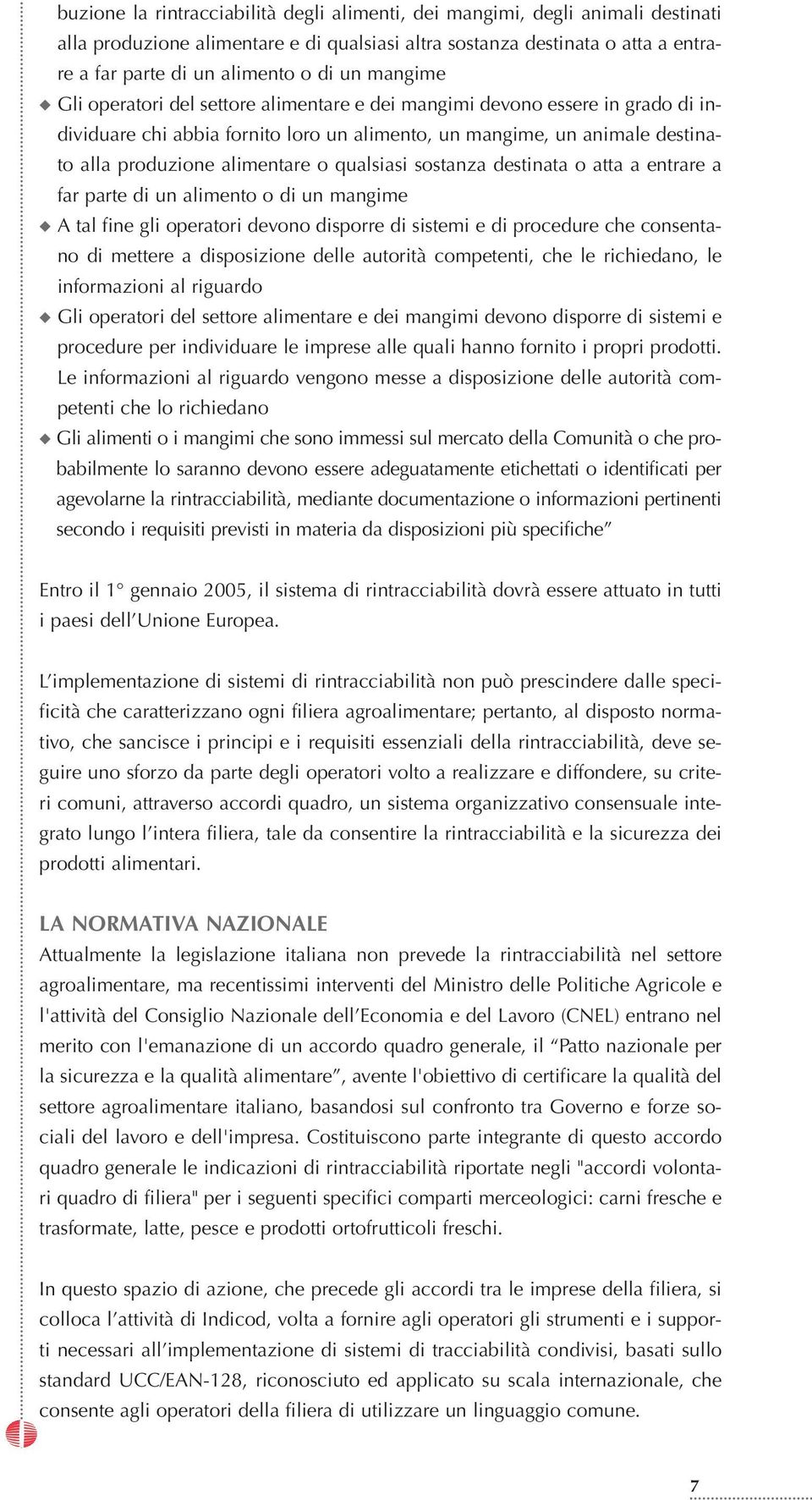 buzione la rintracciabilità degli alimenti, dei mangimi, degli animali destinati alla produzione alimentare e di qualsiasi altra sostanza destinata o atta a entrare a far parte di un alimento o di un mangime

◆ Gli operatori del settore alimentare e dei mangimi devono essere in grado di individuare chi abbia fornito loro un alimento, un mangime, un animale destinato alla produzione alimentare o qualsiasi sostanza destinata o atta a entrare a far parte di un alimento o di un mangime

◆ A tal fine gli operatori devono disporre di sistemi e di procedure che consentano di mettere a disposizione delle autorità competenti, che le richiedano, le informazioni al riguardo

◆ Gli operatori del settore alimentare e dei mangimi devono disporre di sistemi e procedure per individuare le imprese alle quali hanno fornito i propri prodotti. Le informazioni al riguardo vengono messe a disposizione delle autorità competenti che lo richiedano

◆ Gli alimenti o i mangimi che sono immessi sul mercato della Comunità o che probabilmente lo saranno devono essere adeguatamente etichettati o identificati per agevolarne la rintracciabilità, mediante documentazione o informazioni pertinenti secondo i requisiti previsti in materia da disposizioni più specifiche”

Entro il 1° gennaio 2005, il sistema di rintracciabilità dovrà essere attuato in tutti i paesi dell’Unione Europea.

L’implementazione di sistemi di rintracciabilità non può prescindere dalle specificità che caratterizzano ogni filiera agroalimentare; pertanto, al disposto normativo, che sancisce i principi e i requisiti essenziali della rintracciabilità, deve seguire uno sforzo da parte degli operatori volto a realizzare e diffondere, su criteri comuni, attraverso accordi quadro, un sistema organizzativo consensuale integrato lungo l’intera filiera, tale da consentire la rintracciabilità e la sicurezza dei prodotti alimentari.

LA NORMATIVA NAZIONALE
Attualmente la legislazione italiana non prevede la rintracciabilità nel settore agroalimentare, ma recentissimi interventi del Ministro delle Politiche Agricole e l'attività del Consiglio Nazionale dell’Economia e del Lavoro (CNEL) entrano nel merito con l'emanazione di un accordo quadro generale, il “Patto nazionale per la sicurezza e la qualità alimentare”, avente l'obiettivo di certificare la qualità del settore agroalimentare italiano, basandosi sul confronto tra Governo e forze sociali del lavoro e dell'impresa. Costituiscono parte integrante di questo accordo quadro generale le indicazioni di rintracciabilità riportate negli "accordi volontari quadro di filiera" per i seguenti specifici comparti merceologici: carni fresche e trasformate, latte, pesce e prodotti ortofrutticoli freschi.

In questo spazio di azione, che precede gli accordi tra le imprese della filiera, si colloca l’attività di Indicod, volta a fornire agli operatori gli strumenti e i supporti necessari all’implementazione di sistemi di tracciabilità condivisi, basati sullo standard UCC/EAN-128, riconosciuto ed applicato su scala internazionale, che consente agli operatori della filiera di utilizzare un linguaggio comune.

7